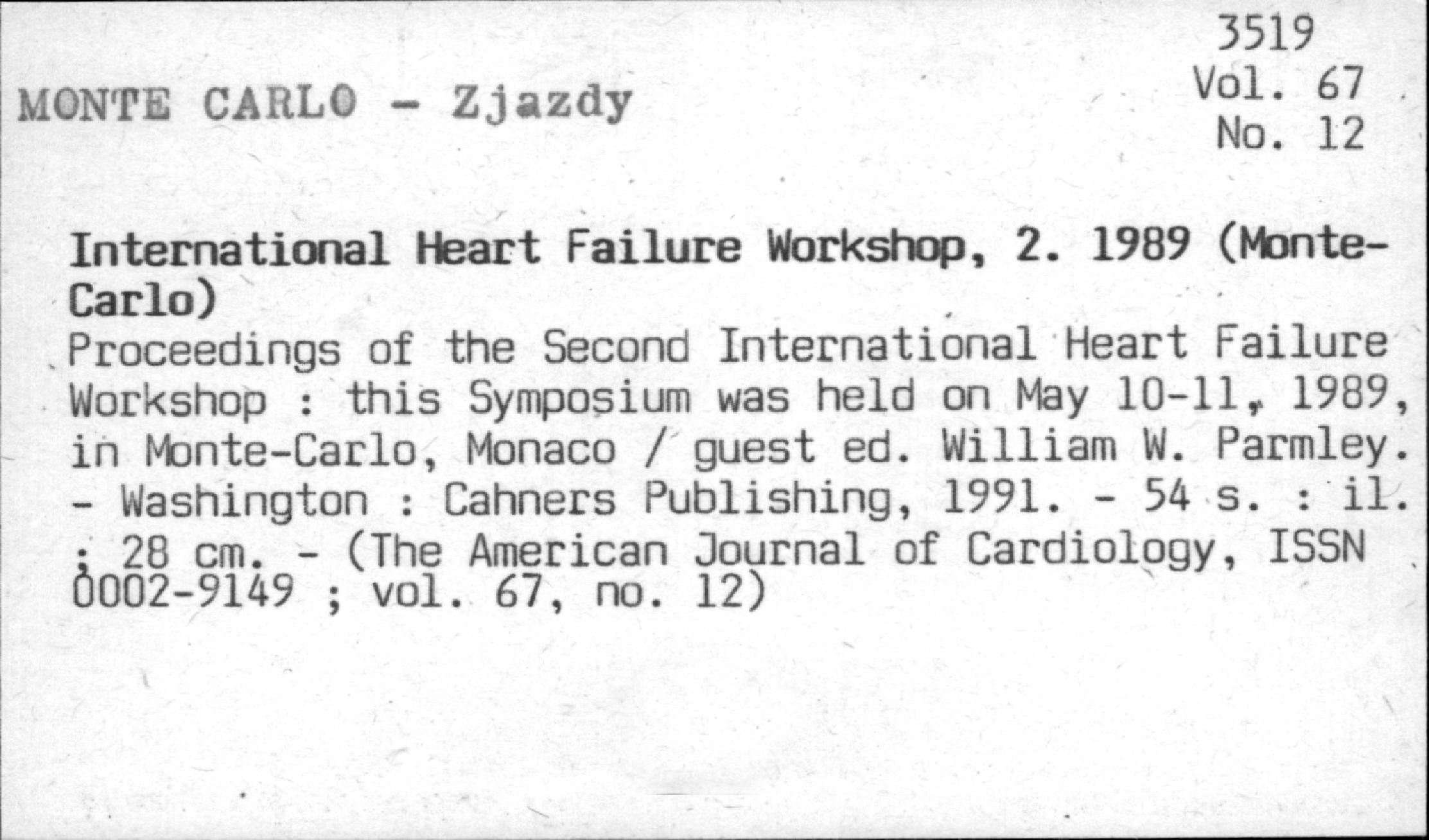 3519
Vol. 67
No. 12

MONTE CARLO - Zjazdy

International Heart Failure Workshop, 2. 1989 (Monte-Carlo)

Proceedings of the Second International Heart Failure Workshop : this Symposium was held on May 10-11, 1989, in Monte-Carlo, Monaco / guest ed. William W. Parmley. - Washington : Cahners Publishing, 1991. - 54 s. : il. ; 28 cm. - (The American Journal of Cardiology, ISSN 0002-9149 ; vol. 67, no. 12)